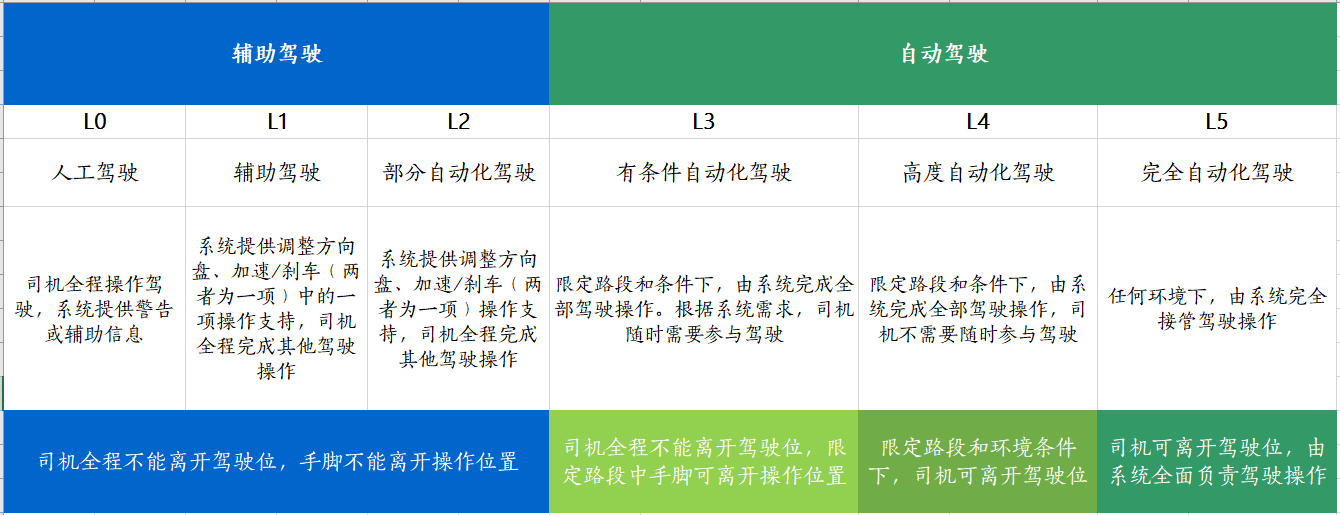 | 辅助驾驶 | | | 自动驾驶 | | |
|---|---|---|---|---|---|
| L0 | L1 | L2 | L3 | L4 | L5 |
| 人工驾驶 | 辅助驾驶 | 部分自动化驾驶 | 有条件自动化驾驶 | 高度自动化驾驶 | 完全自动化驾驶 |
| 司机全程操作驾驶，系统提供警告或辅助信息 | 系统提供调整方向盘、加速/刹车（两者为一项）中的一项操作支持，司机全程完成其他驾驶操作 | 系统提供调整方向盘、加速/刹车（两者为一项）操作支持，司机全程完成其他驾驶操作 | 限定路段和条件下，由系统完成全部驾驶操作。根据系统需求，司机随时需要参与驾驶 | 限定路段和条件下，由系统完成全部驾驶操作，司机不需要随时参与驾驶 | 任何环境下，由系统完全接管驾驶操作 |
| 司机全程不能离开驾驶位，手脚不能离开操作位置 | | | 司机全程不能离开驾驶位，限定路段中手脚可离开操作位置 | 限定路段和环境条件下，司机可离开驾驶位 | 司机可离开驾驶位，由系统全面负责驾驶操作 |